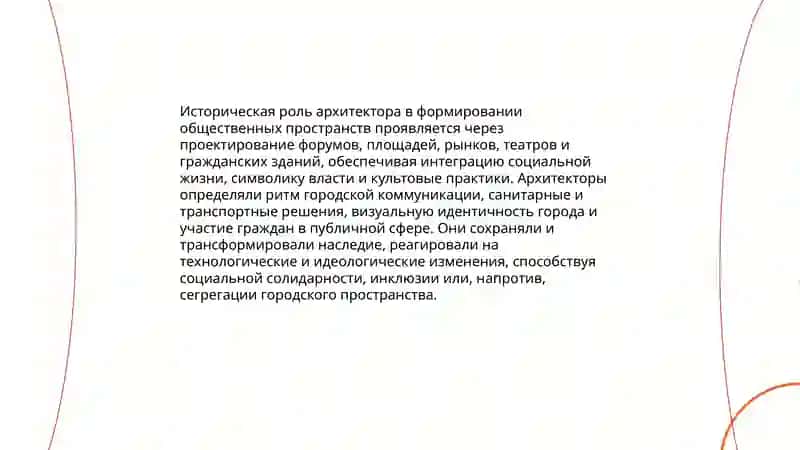 Историческая роль архитектора в формировании общественных пространств проявляется через проектирование форумов, площадей, рынков, театров и гражданских зданий, обеспечивая интеграцию социальной жизни, символику власти и культовые практики. Архитекторы определяли ритм городской коммуникации, санитарные и транспортные решения, визуальную идентичность города и участие граждан в публичной сфере. Они сохраняли и трансформировали наследие, реагировали на технологические и идеологические изменения, способствуя социальной солидарности, инклюзии или, напротив, сегрегации городского пространства.